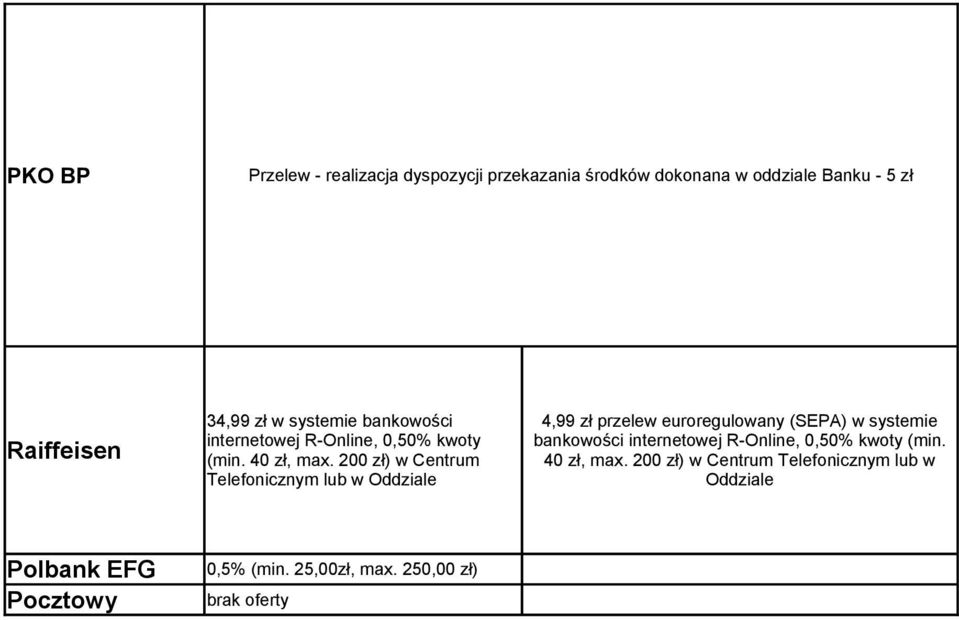 | | | |
|---|---|---|
| PKO BP | Przelew - realizacja dyspozycji przekazania środków dokonana w oddziale Banku - 5 zł | |
| Raiffeisen | 34,99 zł w systemie bankowości internetowej R-Online, 0,50% kwoty (min. 40 zł, max. 200 zł) w Centrum Telefonicznym lub w Oddziale | 4,99 zł przelew euroregulowany (SEPA) w systemie bankowości internetowej R-Online, 0,50% kwoty (min. 40 zł, max. 200 zł) w Centrum Telefonicznym lub w Oddziale |
| Polbank EFG | 0,5% (min. 25,00zł, max. 250,00 zł) | |
| Pocztowy | brak oferty | |